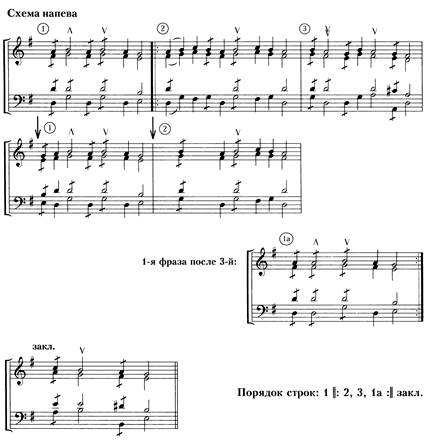 Схема напева

①
Λ
V
②
V
③
V
V

①
Λ
V
②
V

1-я фраза после 3-й:
1а
Λ
V

закл.
V

Порядок строк: 1 ‖: 2, 3, 1а :‖ закл.